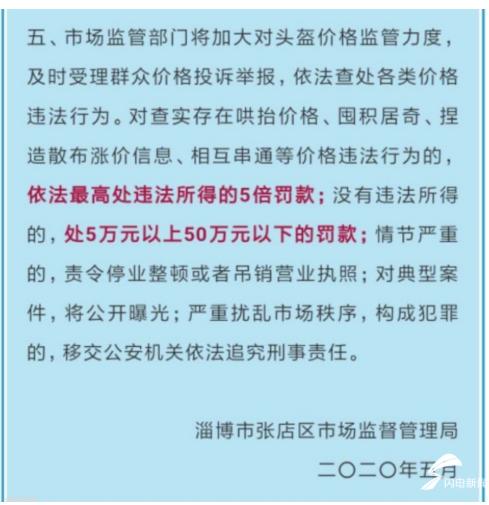 五、市场监管部门将加大对头盔价格监管力度，及时受理群众价格投诉举报，依法查处各类价格违法行为。对查实存在哄抬价格、囤积居奇、捏造散布涨价信息、相互串通等价格违法行为的，依法最高处违法所得的5倍罚款；没有违法所得的，处5万元以上50万元以下的罚款；情节严重的，责令停业整顿或者吊销营业执照；对典型案件，将公开曝光；严重扰乱市场秩序，构成犯罪的，移交公安机关依法追究刑事责任。

淄博市张店区市场监督管理局

二〇二〇年五月

闪电新闻